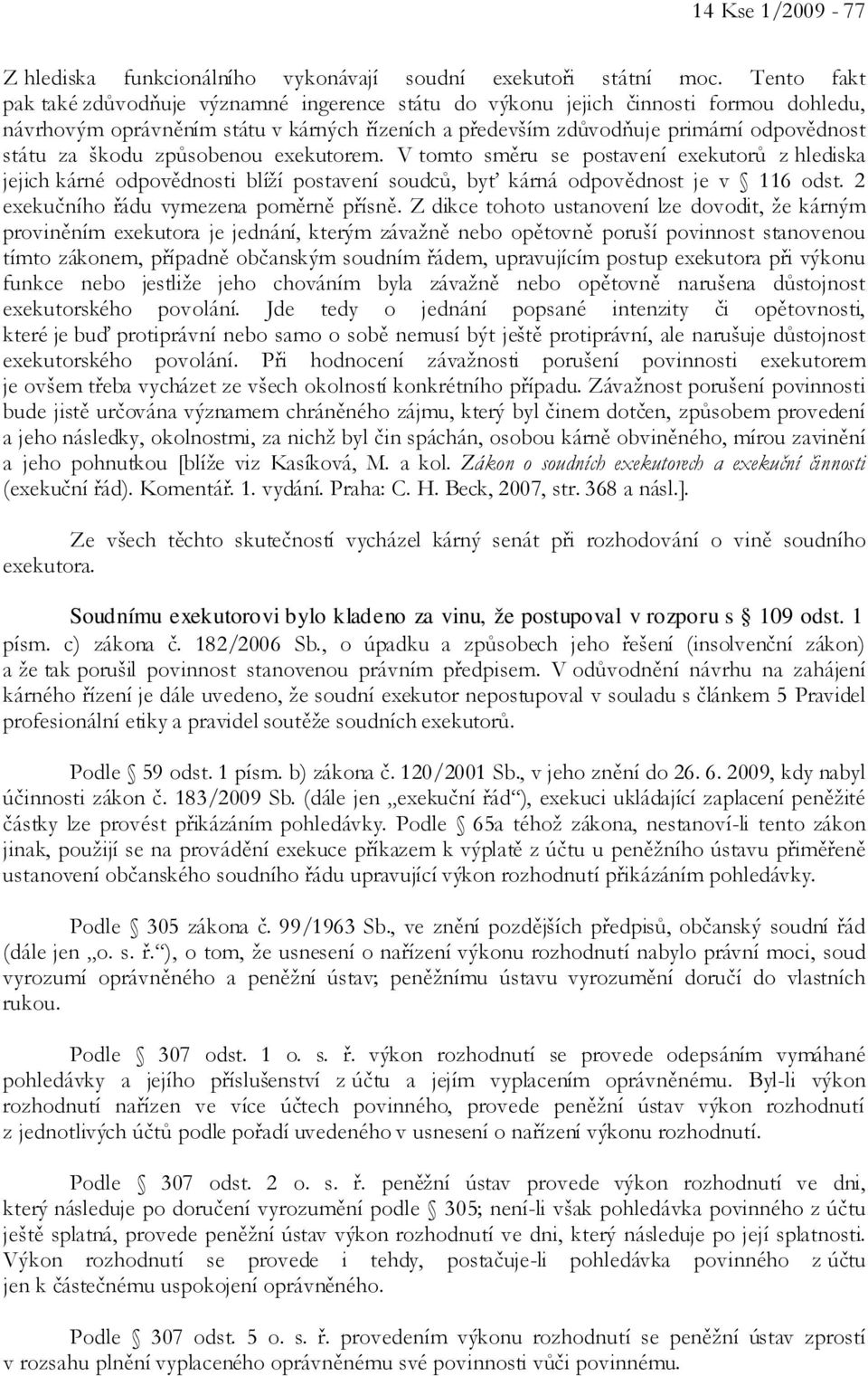 14 Kse 1/2009 - 77

Z hlediska funkcionálního vykonávají soudní exekutoři státní moc. Tento fakt pak také zdůvodňuje významné ingerence státu do výkonu jejich činnosti formou dohledu, návrhovým oprávněním státu v kárných řízeních a především zdůvodňuje primární odpovědnost státu za škodu způsobenou exekutorem. V tomto směru se postavení exekutorů z hlediska jejich kárné odpovědnosti blíží postavení soudců, byť kárná odpovědnost je v § 116 odst. 2 exekučního řádu vymezena poměrně přísně. Z dikce tohoto ustanovení lze dovodit, že kárným proviněním exekutora je jednání, kterým závažně nebo opětovně poruší povinnost stanovenou tímto zákonem, případně občanským soudním řádem, upravujícím postup exekutora při výkonu funkce nebo jestliže jeho chováním byla závažně nebo opětovně narušena důstojnost exekutorského povolání. Jde tedy o jednání popsané intenzity či opětovnosti, které je buď protiprávní nebo samo o sobě nemusí být ještě protiprávní, ale narušuje důstojnost exekutorského povolání. Při hodnocení závažnosti porušení povinnosti exekutorem je ovšem třeba vycházet ze všech okolností konkrétního případu. Závažnost porušení povinnosti bude jistě určována významem chráněného zájmu, který byl činem dotčen, způsobem provedení a jeho následky, okolnostmi, za nichž byl čin spáchán, osobou kárně obviněného, mírou zavinění a jeho pohnutkou [blíže viz Kasíková, M. a kol. Zákon o soudních exekutorech a exekuční činnosti (exekuční řád). Komentář. 1. vydání. Praha: C. H. Beck, 2007, str. 368 a násl.].

Ze všech těchto skutečností vycházel kárný senát při rozhodování o vině soudního exekutora.

Soudnímu exekutorovi bylo kladeno za vinu, že postupoval v rozporu s § 109 odst. 1 písm. c) zákona č. 182/2006 Sb., o úpadku a způsobech jeho řešení (insolvenční zákon) a že tak porušil povinnost stanovenou právním předpisem. V odůvodnění návrhu na zahájení kárného řízení je dále uvedeno, že soudní exekutor nepostupoval v souladu s článkem 5 Pravidel profesionální etiky a pravidel soutěže soudních exekutorů.

Podle § 59 odst. 1 písm. b) zákona č. 120/2001 Sb., v jeho znění do 26. 6. 2009, kdy nabyl účinnosti zákon č. 183/2009 Sb. (dále jen „exekuční řád“), exekuci ukládající zaplacení peněžité částky lze provést přikázáním pohledávky. Podle § 65a téhož zákona, nestanoví-li tento zákon jinak, použijí se na provádění exekuce příkazem k výplatě z účtu u peněžního ústavu přiměřeně ustanovení občanského soudního řádu upravující výkon rozhodnutí přikázáním pohledávky.

Podle § 305 zákona č. 99/1963 Sb., ve znění pozdějších předpisů, občanský soudní řád (dále jen „o. s. ř.“), o tom, že usnesení o nařízení výkonu rozhodnutí nabylo právní moci, soud vyrozumí oprávněného a peněžní ústav; peněžnímu ústavu vyrozumění doručí do vlastních rukou.

Podle § 307 odst. 1 o. s. ř. výkon rozhodnutí se provede odepsáním vymáhané pohledávky a jejího příslušenství z účtu a jejím vyplacením oprávněnému. Byl-li výkon rozhodnutí nařízen ve více účtech povinného, provede peněžní ústav výkon rozhodnutí z jednotlivých účtů podle pořadí uvedeného v usnesení o nařízení výkonu rozhodnutí.

Podle § 307 odst. 2 o. s. ř. peněžní ústav provede výkon rozhodnutí ve dni, který následuje po doručení vyrozumění podle § 305; není-li však pohledávka povinného z účtu ještě splatná, provede peněžní ústav výkon rozhodnutí ve dni, který následuje po její splatnosti. Výkon rozhodnutí se provede i tehdy, postačuje-li pohledávka povinného z účtu jen k částečnému uspokojení oprávněného.

Podle § 307 odst. 5 o. s. ř. provedením výkonu rozhodnutí se peněžní ústav zprostí v rozsahu plnění vyplaceného oprávněnému své povinnosti vůči povinnému.